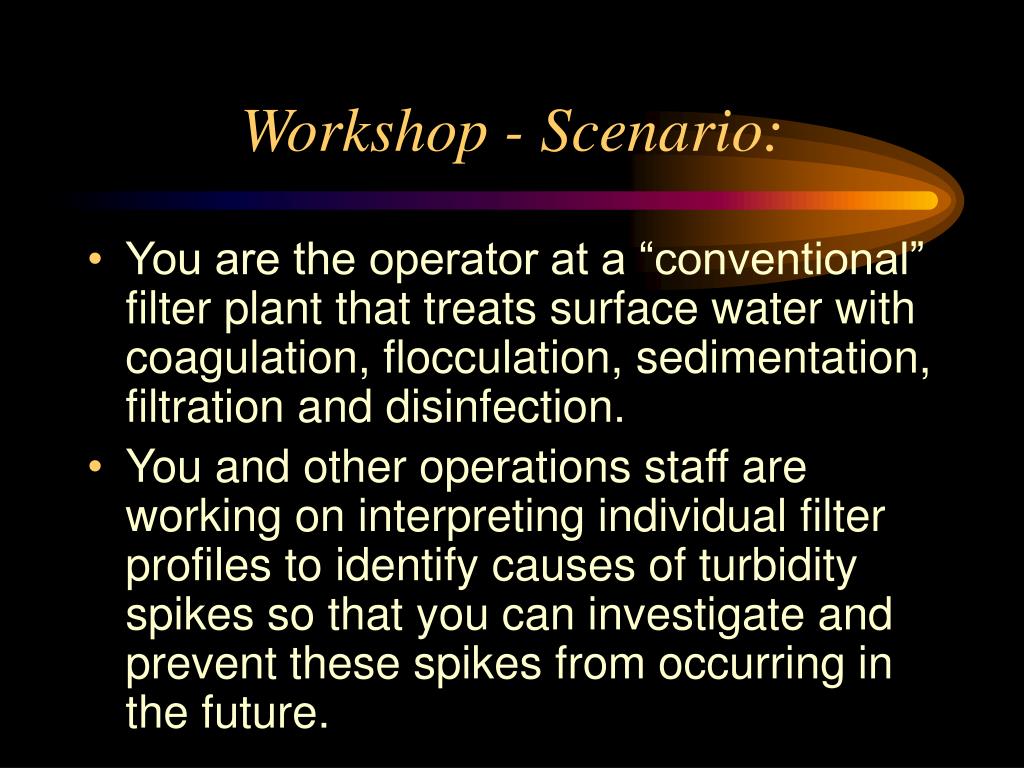 Workshop - Scenario:

• You are the operator at a “conventional” filter plant that treats surface water with coagulation, flocculation, sedimentation, filtration and disinfection.

• You and other operations staff are working on interpreting individual filter profiles to identify causes of turbidity spikes so that you can investigate and prevent these spikes from occurring in the future.